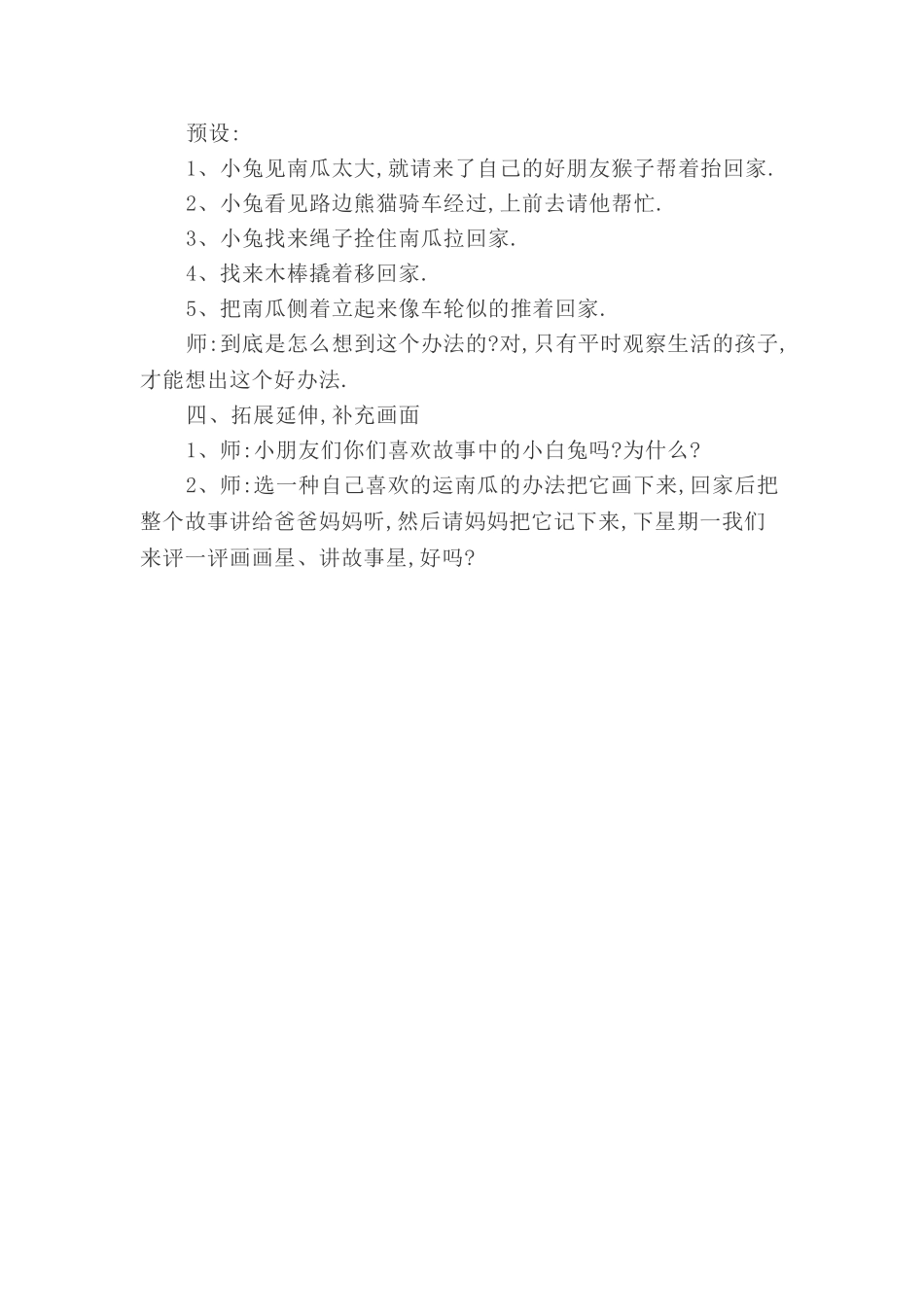 预设:

1、小兔见南瓜太大,就请来了自己的好朋友猴子帮着抬回家.

2、小兔看见路边熊猫骑车经过,上前去请他帮忙.

3、小兔找来绳子拴住南瓜拉回家.

4、找来木棒撬着移回家.

5、把南瓜侧着立起来像车轮似的推着回家.

师:到底是怎么想到这个办法的?对,只有平时观察生活的孩子,才能想出这个好办法.

四、拓展延伸,补充画面

1、师:小朋友们你们喜欢故事中的小白兔吗?为什么?

2、师:选一种自己喜欢的运南瓜的办法把它画下来,回家后把整个故事讲给爸爸妈妈听,然后请妈妈把它记下来,下星期一我们来评一评画画星、讲故事星,好吗?